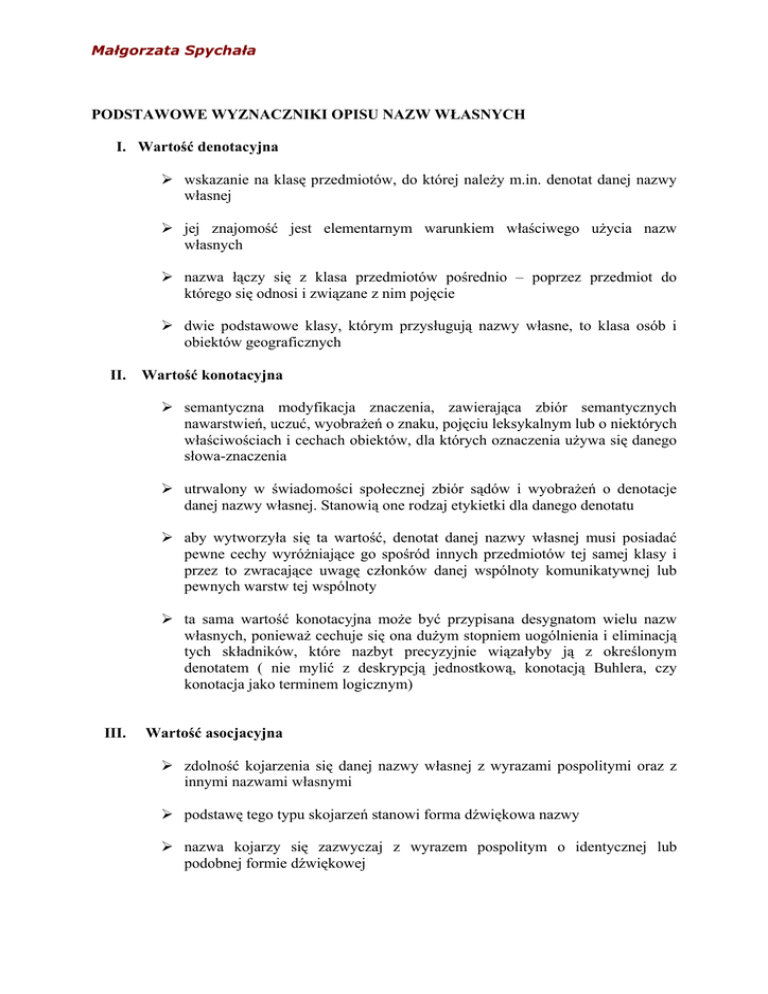 Małgorzata Spychała

PODSTAWOWE WYZNACZNIKI OPISU NAZW WŁASNYCH

I. Wartość denotacyjna

➢ wskazanie na klasę przedmiotów, do której należy m.in. denotat danej nazwy własnej

➢ jej znajomość jest elementarnym warunkiem właściwego użycia nazw własnych

➢ nazwa łączy się z klasa przedmiotów pośrednio – poprzez przedmiot do którego się odnosi i związane z nim pojęcie

➢ dwie podstawowe klasy, którym przysługują nazwy własne, to klasa osób i obiektów geograficznych

II. Wartość konotacyjna

➢ semantyczna modyfikacja znaczenia, zawierająca zbiór semantycznych nawarstwień, uczuć, wyobrażeń o znaku, pojęciu leksykalnym lub o niektórych właściwościach i cechach obiektów, dla których oznaczenia używa się danego słowa-znaczenia

➢ utrwalony w świadomości społecznej zbiór sądów i wyobrażeń o denotacje danej nazwy własnej. Stanowią one rodzaj etykietki dla danego denotatu

➢ aby wytworzyła się ta wartość, denotat danej nazwy własnej musi posiadać pewne cechy wyróżniające go spośród innych przedmiotów tej samej klasy i przez to zwracające uwagę członków danej wspólnoty komunikatywnej lub pewnych warstw tej wspólnoty

➢ ta sama wartość konotacyjna może być przypisana desygnatom wielu nazw własnych, ponieważ cechuje się ona dużym stopniem uogólnienia i eliminacją tych składników, które nazbyt precyzyjnie wiązałyby ją z określonym denotatem ( nie mylić z deskrypcją jednostkową, konotacją Buhlera, czy konotacja jako terminem logicznym)

III. Wartość asocjacyjna

➢ zdolność kojarzenia się danej nazwy własnej z wyrazami pospolitymi oraz z innymi nazwami własnymi

➢ podstawę tego typu skojarzeń stanowi forma dźwiękowa nazwy

➢ nazwa kojarzy się zazwyczaj z wyrazem pospolitym o identycznej lub podobnej formie dźwiękowej